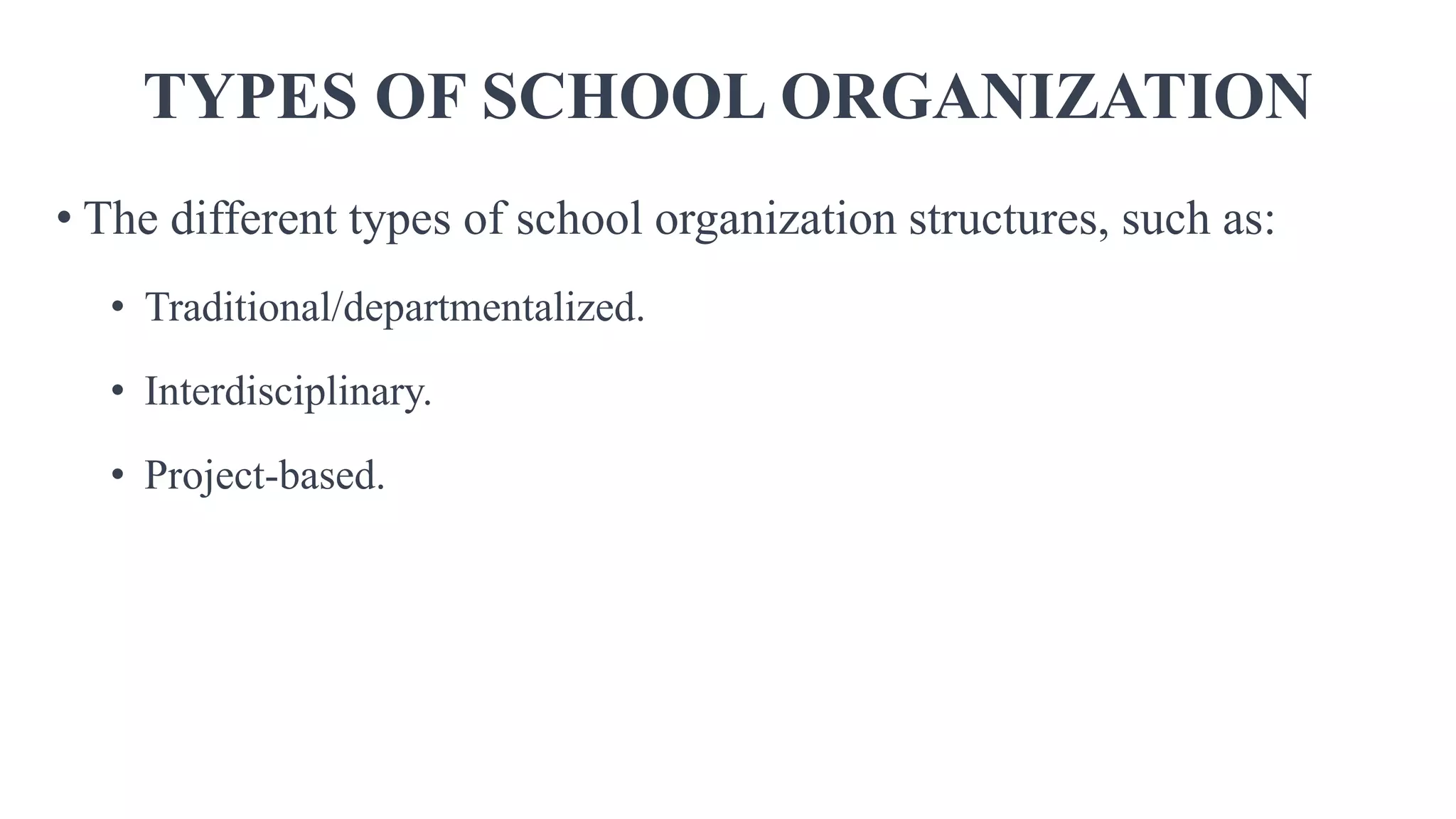 TYPES OF SCHOOL ORGANIZATION

• The different types of school organization structures, such as:

• Traditional/departmentalized.

• Interdisciplinary.

• Project-based.